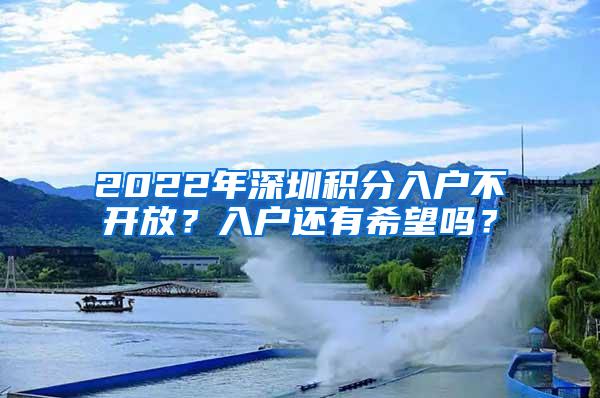 2022年深圳积分入户不开放？入户还有希望吗？